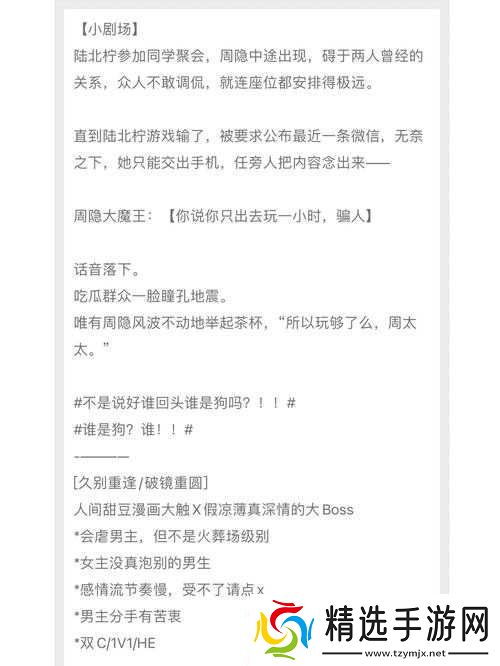 【小剧场】
陆北柠参加同学聚会，周隐中途出现，碍于两人曾经的关系，众人不敢调侃，就连座位都安排得极远。

直到陆北柠游戏输了，被要求公布最近一条微信，无奈之下，她只能交出手机，任旁人把内容念出来——

周隐大魔王：【你说你只出去玩一小时，骗人】

话音落下。
吃瓜群众一脸瞳孔地震。
唯有周隐风波不动地举起茶杯，“所以玩够了么，周太太。”

#不是说好谁回头谁是狗吗？！！#
#谁是狗？谁！！#
————
[久别重逢/破镜重圆]
人间甜豆漫画大触X假凉薄真深情的大Boss
*会虐男主，但不是火葬场级别
*女主没真泡别的男生
*感情流节奏慢，受不了请点x
*男主分手有苦衷
*双C/1V1/HE

精选手游网
www.tzymjx.net